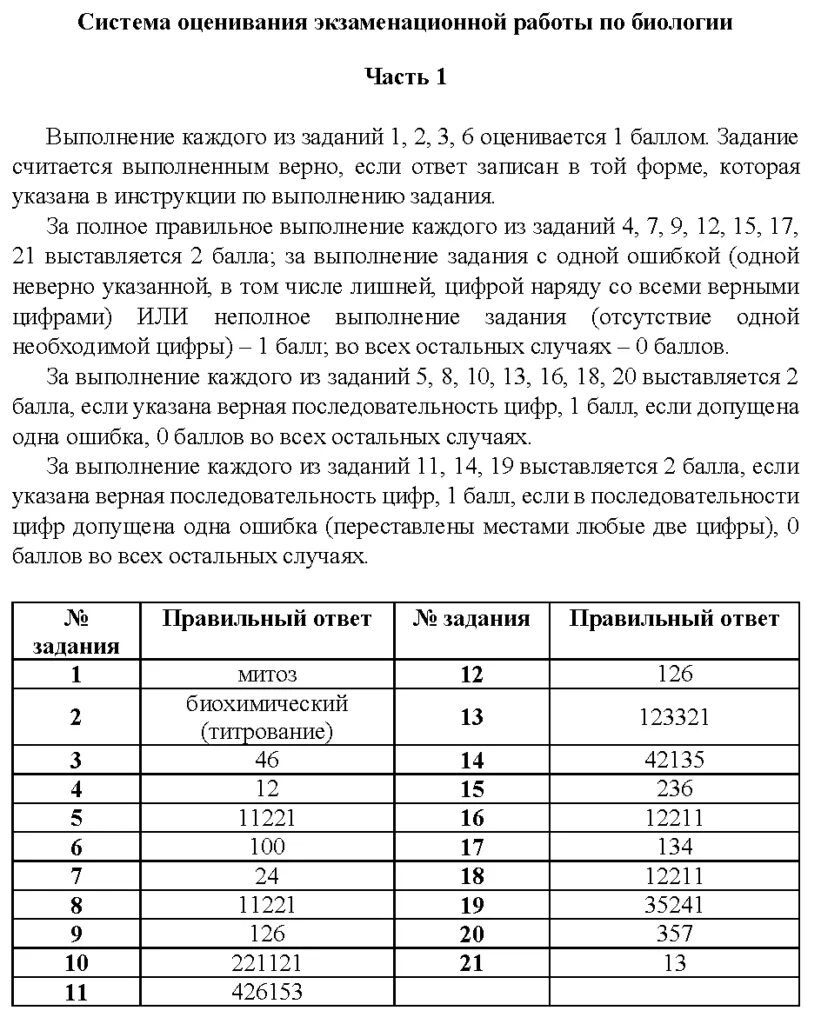 Система оценивания экзаменационной работы по биологии

Часть 1

Выполнение каждого из заданий 1, 2, 3, 6 оценивается 1 баллом. Задание считается выполненным верно, если ответ записан в той форме, которая указана в инструкции по выполнению задания.

За полное правильное выполнение каждого из заданий 4, 7, 9, 12, 15, 17, 21 выставляется 2 балла; за выполнение задания с одной ошибкой (одной неверно указанной, в том числе лишней, цифрой наряду со всеми верными цифрами) ИЛИ неполное выполнение задания (отсутствие одной необходимой цифры) – 1 балл; во всех остальных случаях – 0 баллов.

За выполнение каждого из заданий 5, 8, 10, 13, 16, 18, 20 выставляется 2 балла, если указана верная последовательность цифр, 1 балл, если допущена одна ошибка, 0 баллов во всех остальных случаях.

За выполнение каждого из заданий 11, 14, 19 выставляется 2 балла, если указана верная последовательность цифр, 1 балл, если в последовательности цифр допущена одна ошибка (переставлены местами любые две цифры), 0 баллов во всех остальных случаях.

| № задания | Правильный ответ | № задания | Правильный ответ |
|---|---|---|---|
| 1 | митоз | 12 | 126 |
| 2 | биохимический (титрование) | 13 | 123321 |
| 3 | 46 | 14 | 42135 |
| 4 | 12 | 15 | 236 |
| 5 | 11221 | 16 | 12211 |
| 6 | 100 | 17 | 134 |
| 7 | 24 | 18 | 12211 |
| 8 | 11221 | 19 | 35241 |
| 9 | 126 | 20 | 357 |
| 10 | 221121 | 21 | 13 |
| 11 | 426153 | | |